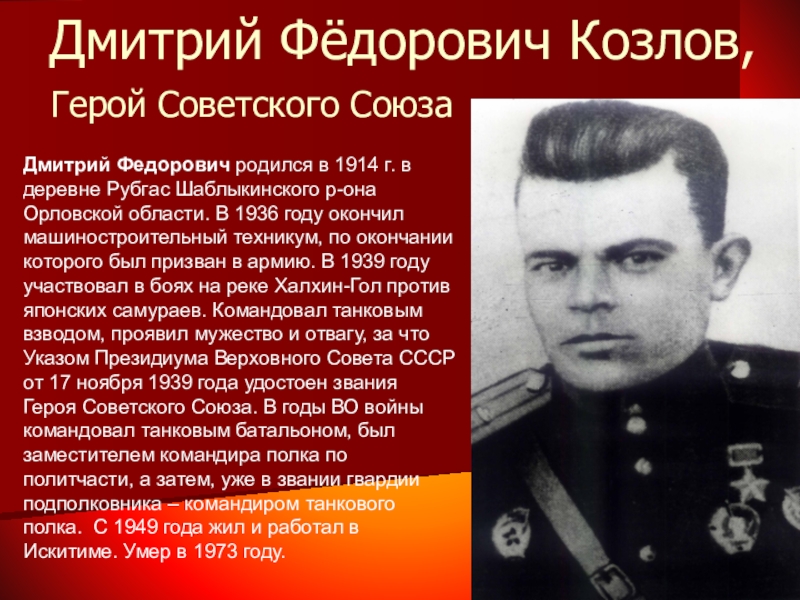 Дмитрий Фёдорович Козлов,

Герой Советского Союза

Дмитрий Федорович родился в 1914 г. в деревне Рубгас Шаблыкинского р-она Орловской области. В 1936 году окончил машиностроительный техникум, по окончании которого был призван в армию. В 1939 году участвовал в боях на реке Халхин-Гол против японских самураев. Командовал танковым взводом, проявил мужество и отвагу, за что Указом Президиума Верховного Совета СССР от 17 ноября 1939 года удостоен звания Героя Советского Союза. В годы ВО войны командовал танковым батальоном, был заместителем командира полка по политчасти, а затем, уже в звании гвардии подполковника – командиром танкового полка.  С 1949 года жил и работал в Искитиме. Умер в 1973 году.